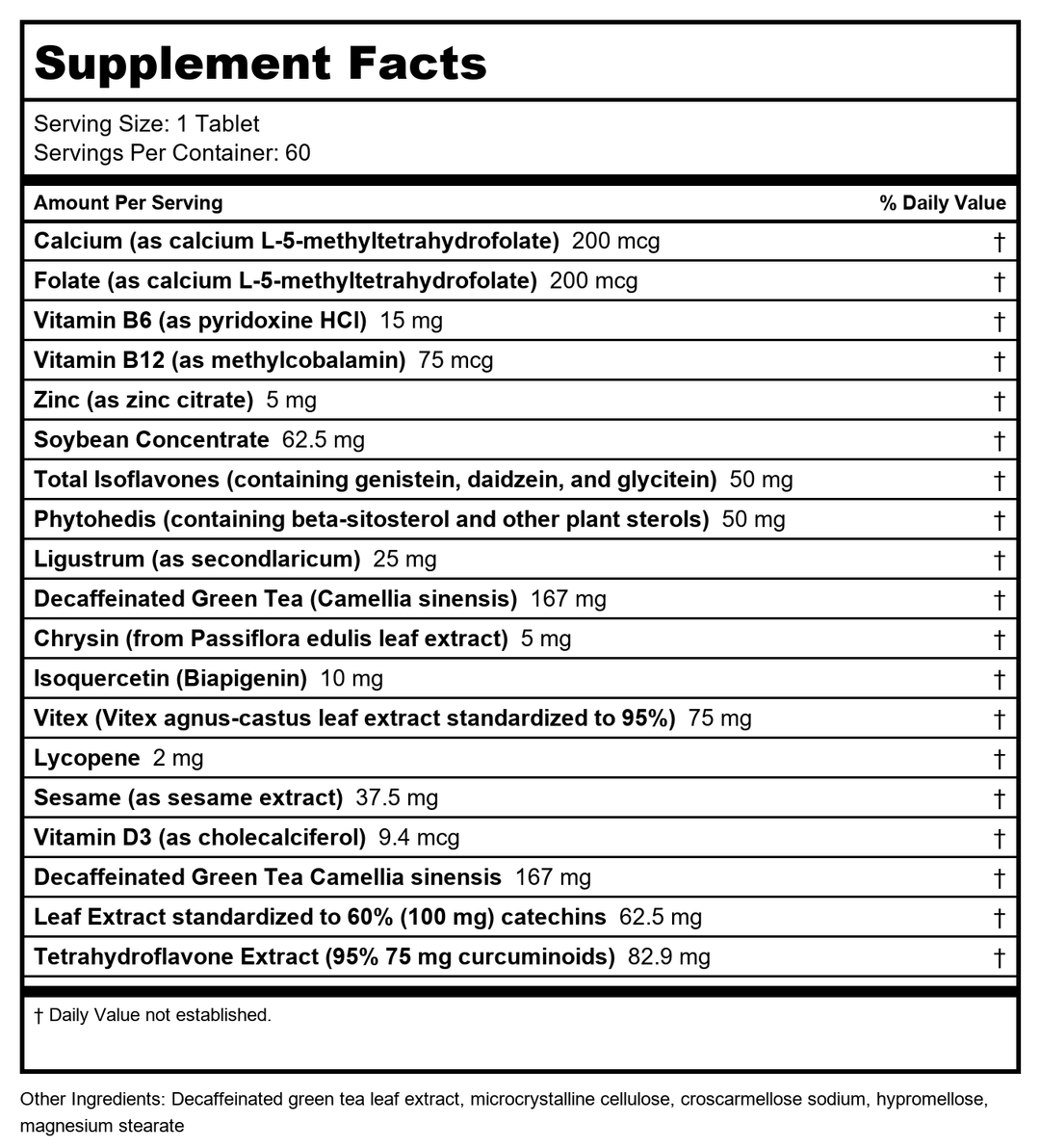 Supplement Facts

Serving Size: 1 Tablet
Servings Per Container: 60

| Amount Per Serving | % Daily Value |
|---|---|
| Calcium (as calcium L-5-methyltetrahydrofolate) 200 mcg | † |
| Folate (as calcium L-5-methyltetrahydrofolate) 200 mcg | † |
| Vitamin B6 (as pyridoxine HCl) 15 mg | † |
| Vitamin B12 (as methylcobalamin) 75 mcg | † |
| Zinc (as zinc citrate) 5 mg | † |
| Soybean Concentrate 62.5 mg | † |
| Total Isoflavones (containing genistein, daidzein, and glycitein) 50 mg | † |
| Phytohedis (containing beta-sitosterol and other plant sterols) 50 mg | † |
| Ligustrum (as secondlaricum) 25 mg | † |
| Decaffeinated Green Tea (Camellia sinensis) 167 mg | † |
| Chrysin (from Passiflora edulis leaf extract) 5 mg | † |
| Isoquercetin (Biapigenin) 10 mg | † |
| Vitex (Vitex agnus-castus leaf extract standardized to 95%) 75 mg | † |
| Lycopene 2 mg | † |
| Sesame (as sesame extract) 37.5 mg | † |
| Vitamin D3 (as cholecalciferol) 9.4 mcg | † |
| Decaffeinated Green Tea Camellia sinensis 167 mg | † |
| Leaf Extract standardized to 60% (100 mg) catechins 62.5 mg | † |
| Tetrahydroflavone Extract (95% 75 mg curcuminoids) 82.9 mg | † |

† Daily Value not established.

Other Ingredients: Decaffeinated green tea leaf extract, microcrystalline cellulose, croscarmellose sodium, hypromellose, magnesium stearate